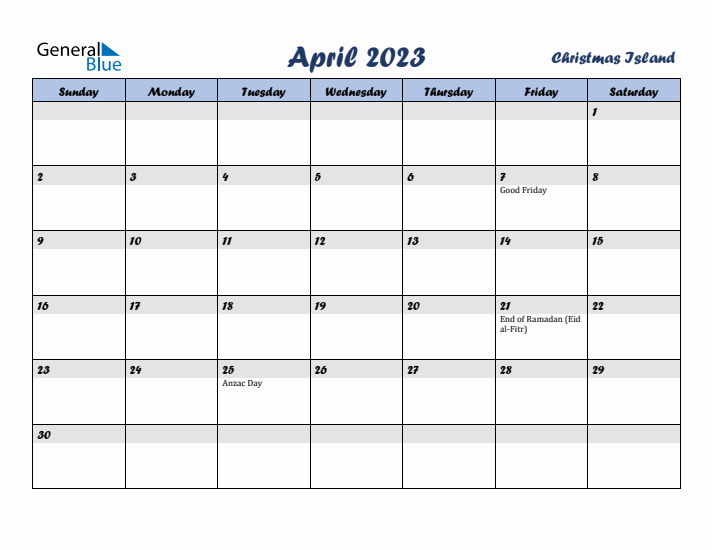 General Blue

April 2023

Christmas Island

| Sunday | Monday | Tuesday | Wednesday | Thursday | Friday | Saturday |
|---|---|---|---|---|---|---|
| | | | | | | 1 |
| 2 | 3 | 4 | 5 | 6 | 7 Good Friday | 8 |
| 9 | 10 | 11 | 12 | 13 | 14 | 15 |
| 16 | 17 | 18 | 19 | 20 | 21 End of Ramadan (Eid al-Fitr) | 22 |
| 23 | 24 | 25 Anzac Day | 26 | 27 | 28 | 29 |
| 30 | | | | | | |